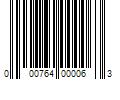 0 00764 00006 3